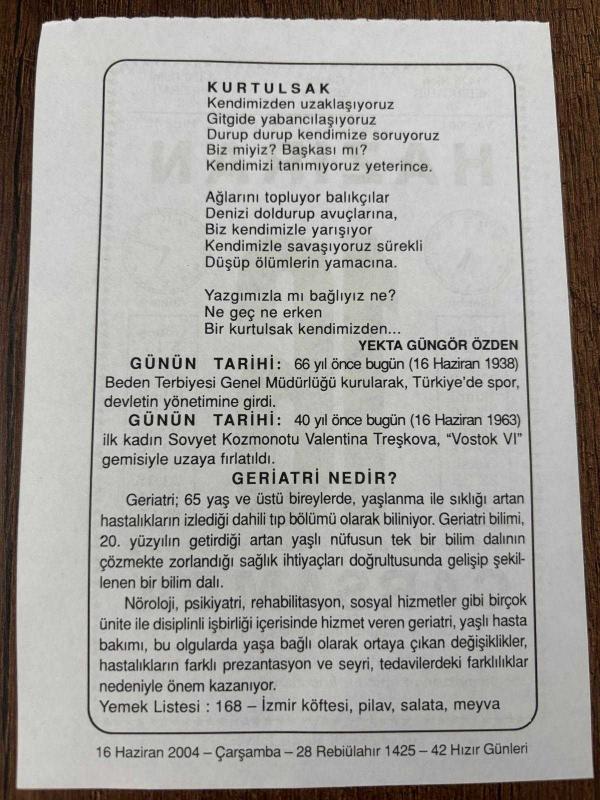 KURTULSAK
Kendimizden uzaklaşıyoruz
Gitgide yabancılaşıyoruz
Durup durup kendimize soruyoruz
Biz miyiz? Başkası mı?
Kendimizi tanımıyoruz yeterince.

Ağlarını topluyor balıkçılar
Denizi doldurup avuçlarına,
Biz kendimizle yarışıyor
Kendimizle savaşıyoruz sürekli
Düşüp ölümlerin yamacına.

Yazgımızla mı bağlıyız ne?
Ne geç ne erken
Bir kurtulsak kendimizden...
YEKTA GÜNGÖR ÖZDEN

GÜNÜN TARİHİ: 66 yıl önce bugün (16 Haziran 1938) Beden Terbiyesi Genel Müdürlüğü kurularak, Türkiye'de spor, devletin yönetimine girdi.

GÜNÜN TARİHİ: 40 yıl önce bugün (16 Haziran 1963) ilk kadın Sovyet Kozmonotu Valentina Treşkova, "Vostok VI" gemisiyle uzaya fırlatıldı.

GERİATRİ NEDİR?

Geriatri; 65 yaş ve üstü bireylerde, yaşlanma ile sıklığı artan hastalıkların izlediği dahili tıp bölümü olarak biliniyor. Geriatri bilimi, 20. yüzyılın getirdiği artan yaşlı nüfusun tek bir bilim dalının çözmekte zorlandığı sağlık ihtiyaçları doğrultusunda gelişip şekillenen bir bilim dalı.

Nöroloji, psikiyatri, rehabilitasyon, sosyal hizmetler gibi birçok ünite ile disiplinli işbirliği içerisinde hizmet veren geriatri, yaşlı hasta bakımı, bu olgularda yaşa bağlı olarak ortaya çıkan değişiklikler, hastalıkların farklı prezantasyon ve seyri, tedavilerdeki farklılıklar nedeniyle önem kazanıyor.

Yemek Listesi : 168 – İzmir köftesi, pilav, salata, meyva

16 Haziran 2004 – Çarşamba – 28 Rebiülahır 1425 – 42 Hızır Günleri